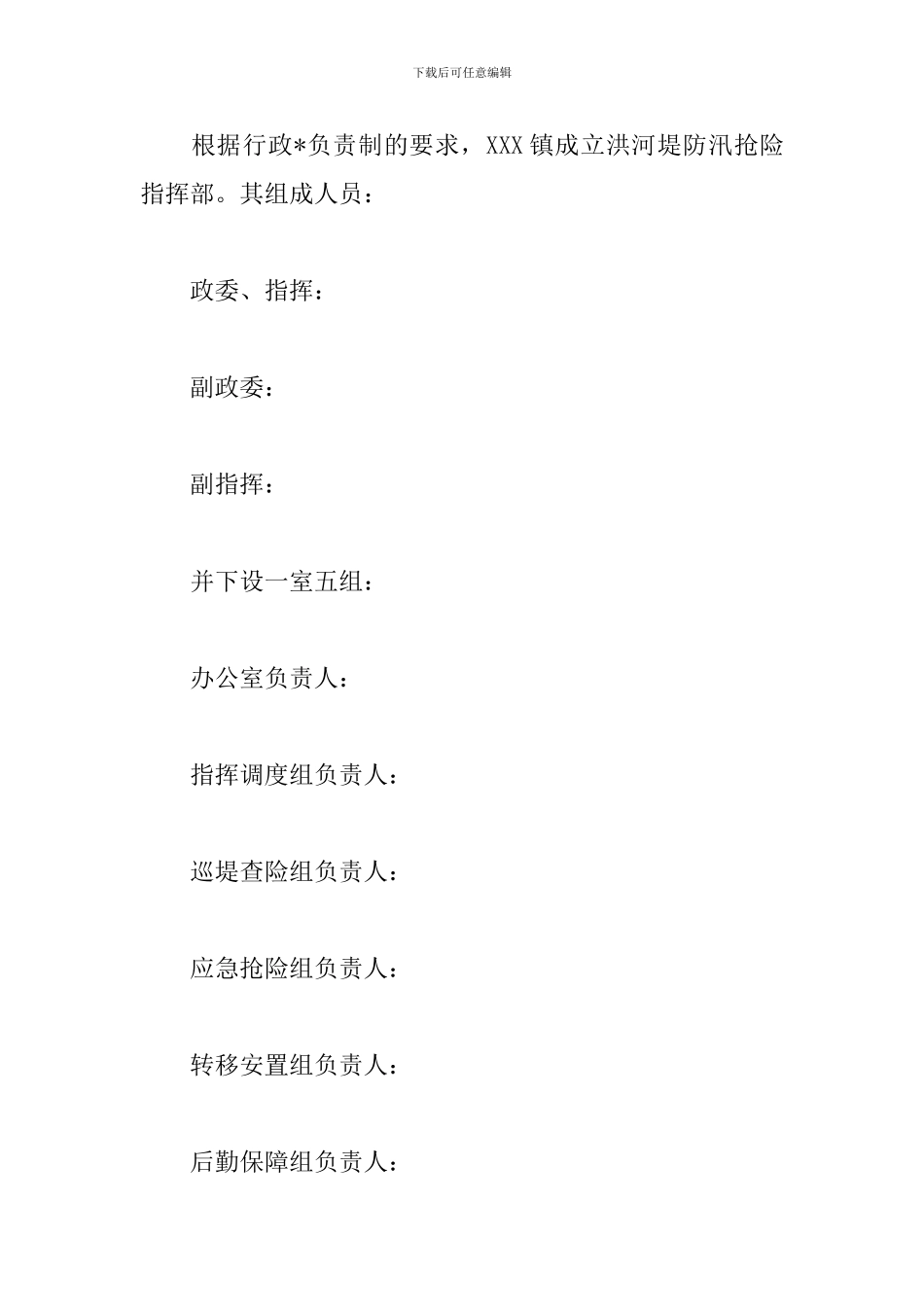 下载后可任意编辑

根据行政*负责制的要求，XXX镇成立洪河堤防汛抢险指挥部。其组成人员：

政委、指挥：

副政委：

副指挥：

并下设一室五组：

办公室负责人：

指挥调度组负责人：

巡堤查险组负责人：

应急抢险组负责人：

转移安置组负责人：

后勤保障组负责人：